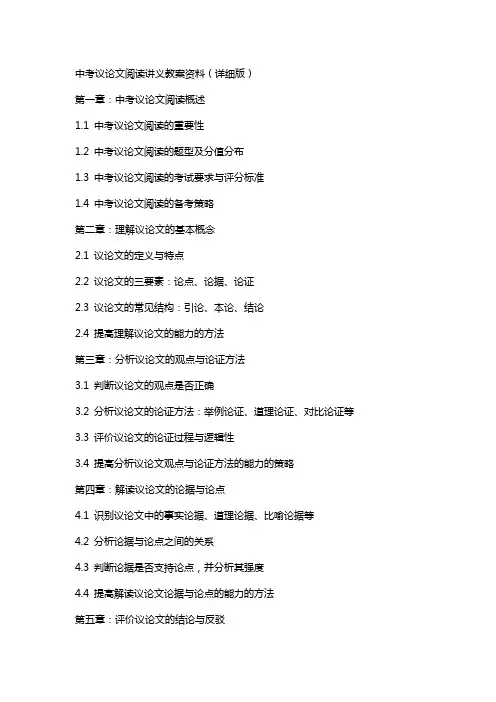 中考议论文阅读讲义教案资料（详细版）

第一章：中考议论文阅读概述

1.1 中考议论文阅读的重要性

1.2 中考议论文阅读的题型及分值分布

1.3 中考议论文阅读的考试要求与评分标准

1.4 中考议论文阅读的备考策略

第二章：理解议论文的基本概念

2.1 议论文的定义与特点

2.2 议论文的三要素：论点、论据、论证

2.3 议论文的常见结构：引论、本论、结论

2.4 提高理解议论文的能力的方法

第三章：分析议论文的观点与论证方法

3.1 判断议论文的观点是否正确

3.2 分析议论文的论证方法：举例论证、道理论证、对比论证等

3.3 评价议论文的论证过程与逻辑性

3.4 提高分析议论文观点与论证方法的能力的策略

第四章：解读议论文的论据与论点

4.1 识别议论文中的事实论据、道理论据、比喻论据等

4.2 分析论据与论点之间的关系

4.3 判断论据是否支持论点，并分析其强度

4.4 提高解读议论文论据与论点的能力的方法

第五章：评价议论文的结论与反驳